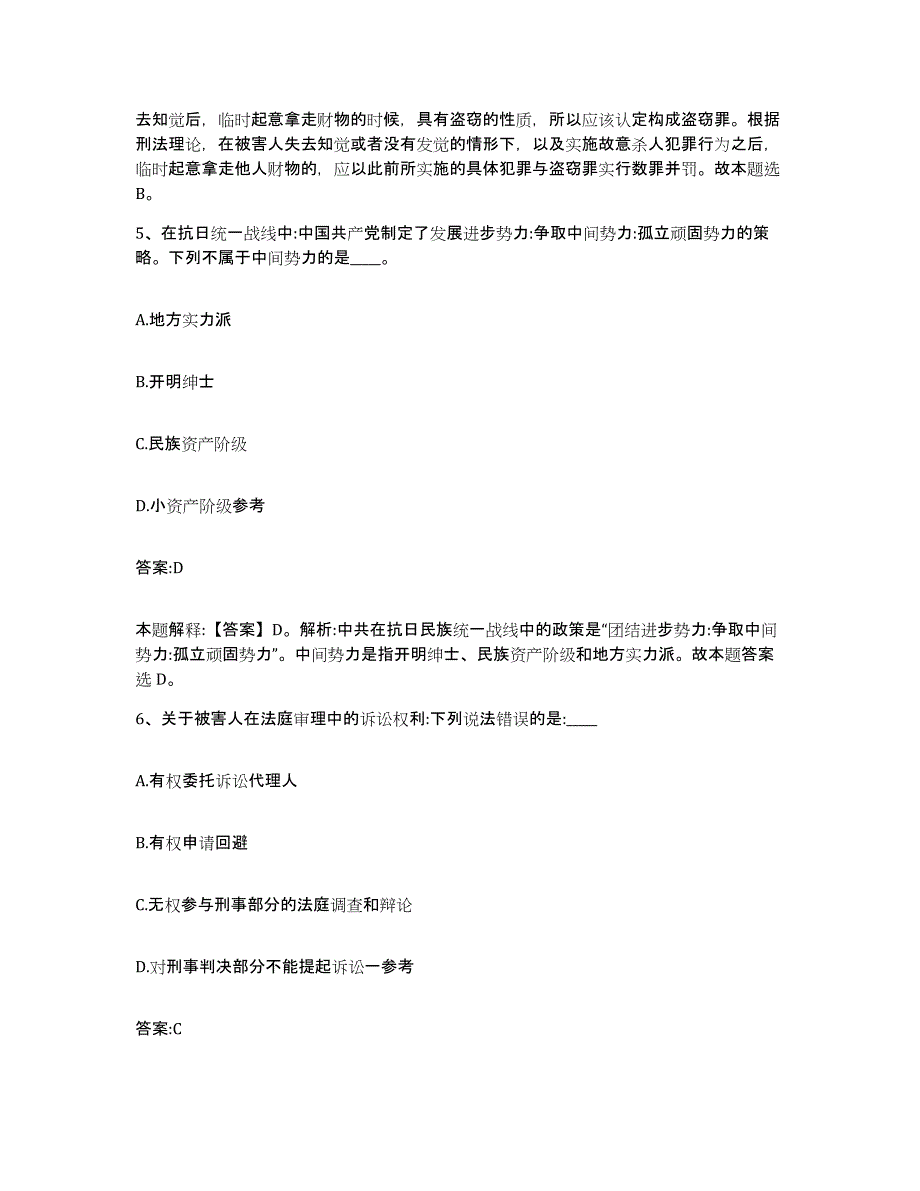 去知觉后，临时起意拿走财物的时候，具有盗窃的性质，所以应该认定构成盗窃罪。根据刑法理论，在被害人失去知觉或者没有发觉的情形下，以及实施故意杀人犯罪行为之后，临时起意拿走他人财物的，应以此前所实施的具体犯罪与盗窃罪实行数罪并罚。故本题选B。

5、在抗日统一战线中:中国共产党制定了发展进步势力:争取中间势力:孤立顽固势力的策略。下列不属于中间势力的是____。

A.地方实力派

B.开明绅士

C.民族资产阶级

D.小资产阶级参考

答案:D

本题解释:【答案】D。解析:中共在抗日民族统一战线中的政策是“团结进步势力:争取中间势力:孤立顽固势力”。中间势力是指开明绅士、民族资产阶级和地方实力派。故本题答案选 D。

6、关于被害人在法庭审理中的诉讼权利:下列说法错误的是:____

A.有权委托诉讼代理人

B.有权申请回避

C.无权参与刑事部分的法庭调查和辩论

D.对刑事判决部分不能提起诉讼一参考

答案:C